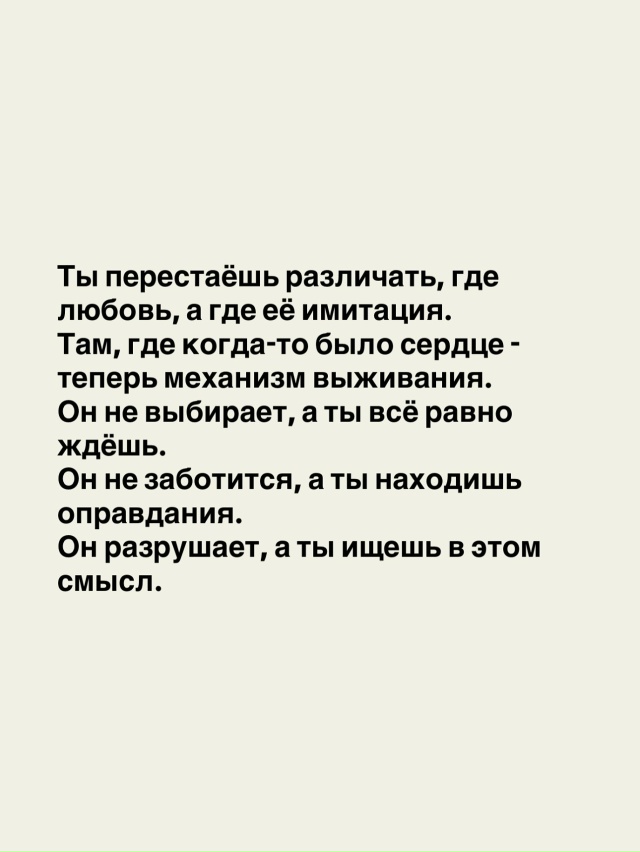 Ты перестаёшь различать, где любовь, а где её имитация.
Там, где когда-то было сердце - теперь механизм выживания.
Он не выбирает, а ты всё равно ждёшь.
Он не заботится, а ты находишь оправдания.
Он разрушает, а ты ищешь в этом смысл.